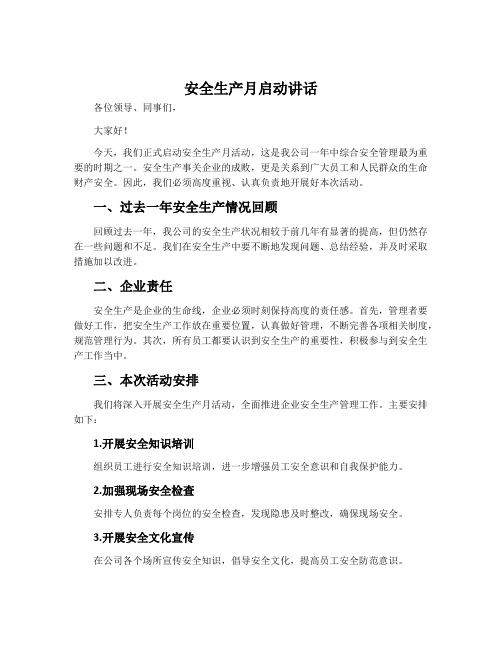 安全生产月启动讲话

各位领导、同事们，

大家好！

今天，我们正式启动安全生产月活动，这是我公司一年中综合安全管理最为重要的时期之一。安全生产事关企业的成败，更是关系到广大员工和人民群众的生命财产安全。因此，我们必须高度重视、认真负责地开展好本次活动。

一、过去一年安全生产情况回顾

回顾过去一年，我公司的安全生产状况相较于前几年有显著的提高，但仍然存在一些问题和不足。我们在安全生产中要不断地发现问题、总结经验，并及时采取措施加以改进。

二、企业责任

安全生产是企业的生命线，企业必须时刻保持高度的责任感。首先，管理者要做好工作，把安全生产工作放在重要位置，认真做好管理，不断完善各项相关制度，规范管理行为。其次，所有员工都要认识到安全生产的重要性，积极参与到安全生产工作当中。

三、本次活动安排

我们将深入开展安全生产月活动，全面推进企业安全生产管理工作。主要安排如下：

1.开展安全知识培训

组织员工进行安全知识培训，进一步增强员工安全意识和自我保护能力。

2.加强现场安全检查

安排专人负责每个岗位的安全检查，发现隐患及时整改，确保现场安全。

3.开展安全文化宣传

在公司各个场所宣传安全知识，倡导安全文化，提高员工安全防范意识。